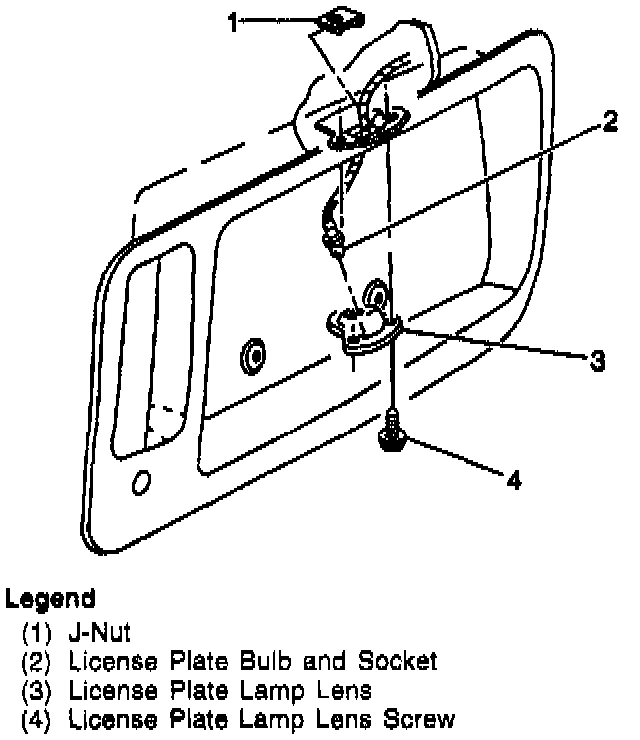 1

2

3

4

Legend
(1) J-Nut
(2) License Plate Bulb and Socket
(3) License Plate Lamp Lens
(4) License Plate Lamp Lens Screw